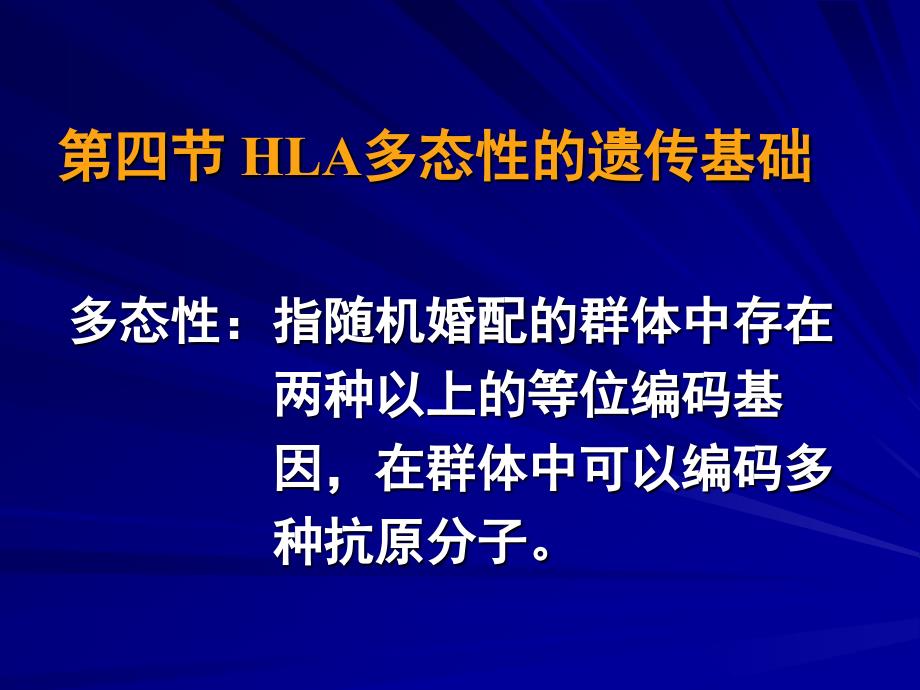 第四节 HLA多态性的遗传基础

多态性：指随机婚配的群体中存在两种以上的等位编码基因，在群体中可以编码多种抗原分子。